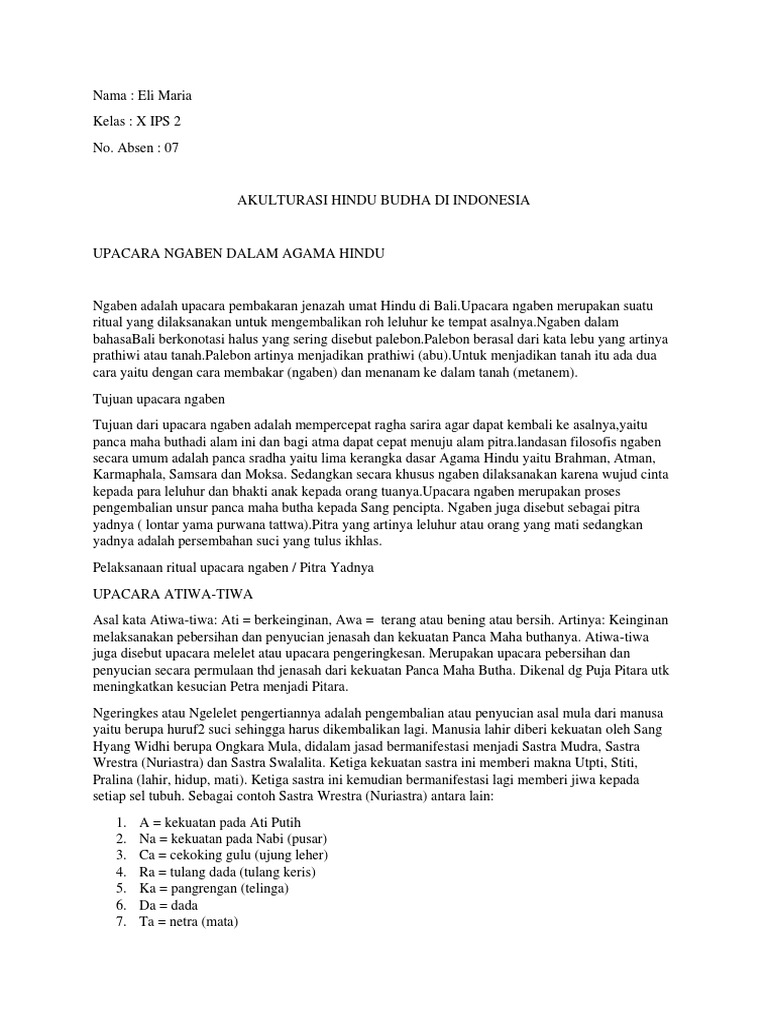 Nama : Eli Maria

Kelas : X IPS 2

No. Absen : 07

AKULTURASI HINDU BUDHA DI INDONESIA

UPACARA NGABEN DALAM AGAMA HINDU

Ngaben adalah upacara pembakaran jenazah umat Hindu di Bali.Upacara ngaben merupakan suatu ritual yang dilaksanakan untuk mengembalikan roh leluhur ke tempat asalnya.Ngaben dalam bahasaBali berkonotasi halus yang sering disebut palebon.Palebon berasal dari kata lebu yang artinya prathiwi atau tanah.Palebon artinya menjadikan prathiwi (abu).Untuk menjadikan tanah itu ada dua cara yaitu dengan cara membakar (ngaben) dan menanam ke dalam tanah (metanem).

Tujuan upacara ngaben

Tujuan dari upacara ngaben adalah mempercepat ragha sarira agar dapat kembali ke asalnya,yaitu panca maha buthadi alam ini dan bagi atma dapat cepat menuju alam pitra.landasan filosofis ngaben secara umum adalah panca sradha yaitu lima kerangka dasar Agama Hindu yaitu Brahman, Atman, Karmaphala, Samsara dan Moksa. Sedangkan secara khusus ngaben dilaksanakan karena wujud cinta kepada para leluhur dan bhakti anak kepada orang tuanya.Upacara ngaben merupakan proses pengembalian unsur panca maha butha kepada Sang pencipta. Ngaben juga disebut sebagai pitra yadnya ( lontar yama purwana tattwa).Pitra yang artinya leluhur atau orang yang mati sedangkan yadnya adalah persembahan suci yang tulus ikhlas.

Pelaksanaan ritual upacara ngaben / Pitra Yadnya

UPACARA ATIWA-TIWA

Asal kata Atiwa-tiwa: Ati = berkeinginan, Awa = terang atau bening atau bersih. Artinya: Keinginan melaksanakan pebersihan dan penyucian jenasah dan kekuatan Panca Maha buthanya. Atiwa-tiwa juga disebut upacara melelet atau upacara pengeringkesan. Merupakan upacara pebersihan dan penyucian secara permulaan thd jenasah dari kekuatan Panca Maha Butha. Dikenal dg Puja Pitara utk meningkatkan kesucian Petra menjadi Pitara.

Ngeringkes atau Ngelelet pengertiannya adalah pengembalian atau penyucian asal mula dari manusa yaitu berupa huruf2 suci sehingga harus dikembalikan lagi. Manusia lahir diberi kekuatan oleh Sang Hyang Widhi berupa Ongkara Mula, didalam jasad bermanifestasi menjadi Sastra Mudra, Sastra Wrestra (Nuriastra) dan Sastra Swalalita. Ketiga kekuatan sastra ini memberi makna Utpti, Stiti, Pralina (lahir, hidup, mati). Ketiga sastra ini kemudian bermanifestasi lagi memberi jiwa kepada setiap sel tubuh. Sebagai contoh Sastra Wrestra (Nuriastra) antara lain:

1. A = kekuatan pada Ati Putih
2. Na = kekuatan pada Nabi (pusar)
3. Ca = cekoking gulu (ujung leher)
4. Ra = tulang dada (tulang keris)
5. Ka = pangrengan (telinga)
6. Da = dada
7. Ta = netra (mata)